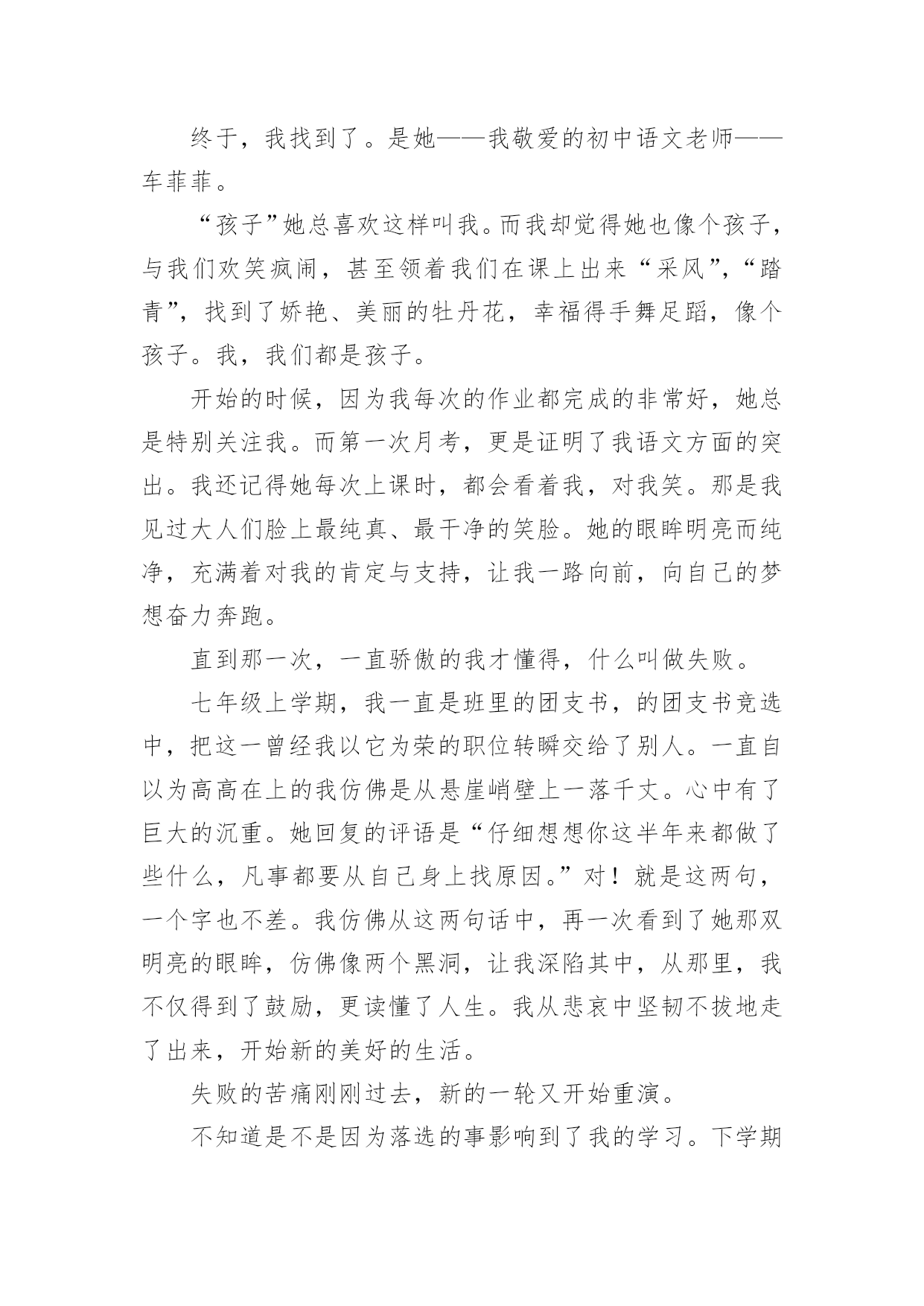 终于，我找到了。是她——我敬爱的初中语文老师——车菲菲。

“孩子”她总喜欢这样叫我。而我却觉得她也像个孩子，与我们欢笑疯闹，甚至领着我们在课上出来“采风”，“踏青”，找到了娇艳、美丽的牡丹花，幸福得手舞足蹈，像个孩子。我，我们都是孩子。

开始的时候，因为我每次的作业都完成的非常好，她总是特别关注我。而第一次月考，更是证明了我语文方面的突出。我还记得她每次上课时，都会看着我，对我笑。那是我见过大人们脸上最纯真、最干净的笑脸。她的眼眸明亮而纯净，充满着对我的肯定与支持，让我一路向前，向自己的梦想奋力奔跑。

直到那一次，一直骄傲的我才懂得，什么叫做失败。

七年级上学期，我一直是班里的团支书，的团支书竞选中，把这一曾经我以它为荣的职位转瞬交给了别人。一直自以为高高在上的我仿佛是从悬崖峭壁上一落千丈。心中有了巨大的沉重。她回复的评语是“仔细想想你这半年来都做了些什么，凡事都要从自己身上找原因。”对！就是这两句，一个字也不差。我仿佛从这两句话中，再一次看到了她那双明亮的眼眸，仿佛像两个黑洞，让我深陷其中，从那里，我不仅得到了鼓励，更读懂了人生。我从悲哀中坚韧不拔地走了出来，开始新的美好的生活。

失败的苦痛刚刚过去，新的一轮又开始重演。

不知道是不是因为落选的事影响到了我的学习。下学期